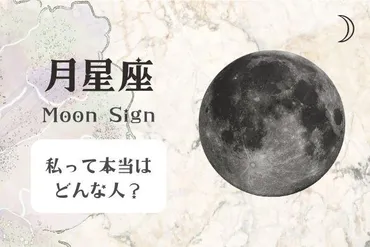 月星座
Moon Sign

私って本当は
どんな人？